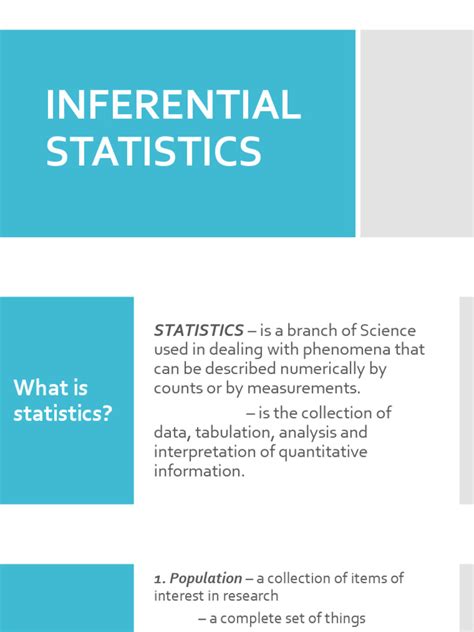 INFERENTIAL STATISTICS

What is statistics?

STATISTICS – is a branch of Science used in dealing with phenomena that can be described numerically by counts or by measurements.

– is the collection of data, tabulation, analysis and interpretation of quantitative information.

1. Population – a collection of items of interest in research

– a complete set of things